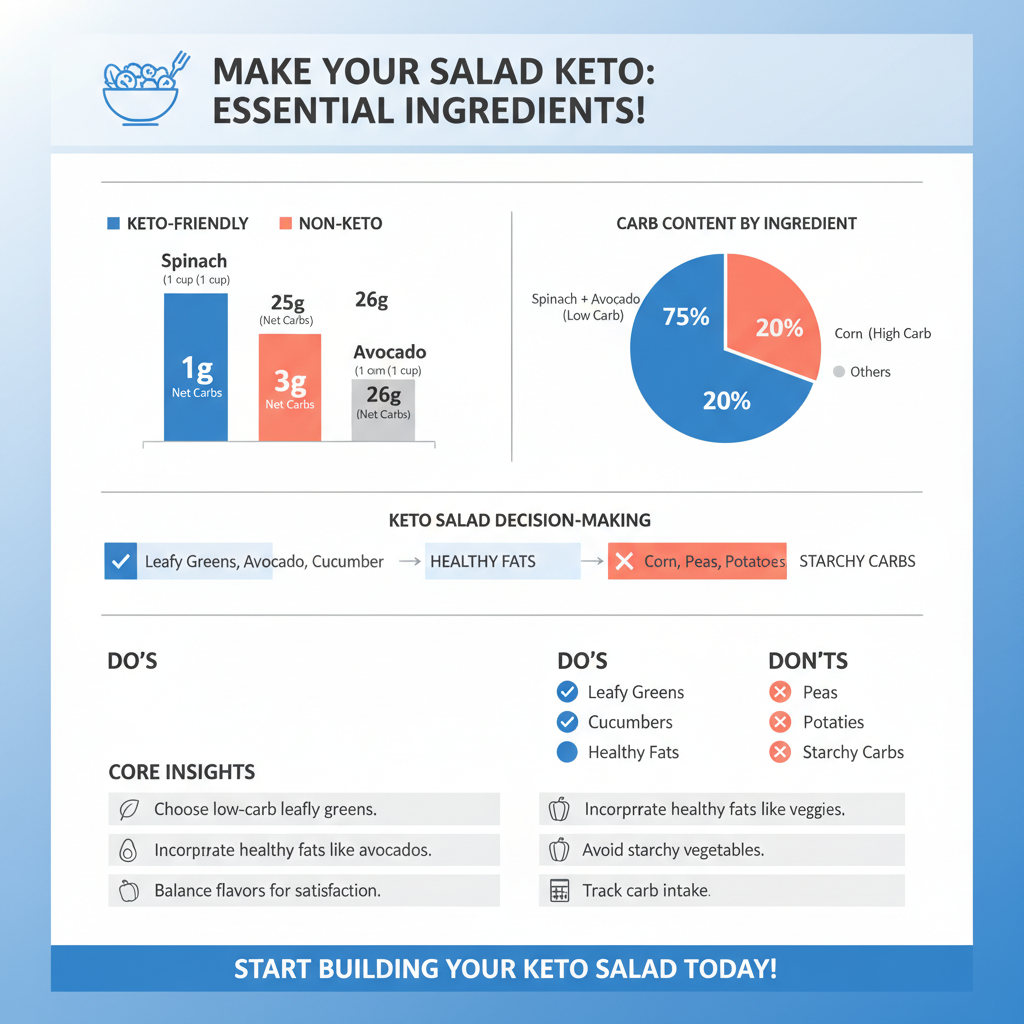 MAKE YOUR SALAD KETO: ESSENTIAL INGREDIENTS!

KETO-FRIENDLY NON-KETO

Spinach
(1 cup (1 cup)

1g
Net Carbs

25g
(Net Carbs)

3g
Net Carbs

26g

Avocado
(1 om (1 cup)

26g
(Net Carbs)

CARB CONTENT BY INGREDIENT

Spinach + Avocado (Low Carb)

75%

20%

20%

Corn (High Carb

Others

KETO SALAD DECISION-MAKING

Leafy Greens, Avocado, Cucumber → HEALTHY FATS → Corn, Peas, Potatoes STARCHY CARBS

DO'S

DO'S
Leafy Greens
Cucumbers
Healthy Fats

DON'TS
Peas
Potaties
Starchy Carbs

CORE INSIGHTS

Choose low-carb leafly greens.

Incorprrate healthy fats like avocados.

Balance flavors for satisfaction.

Incorprrate healthy fats like veggies.

Avoid starchy vegetables.

Track carb intake.

START BUILDING YOUR KETO SALAD TODAY!